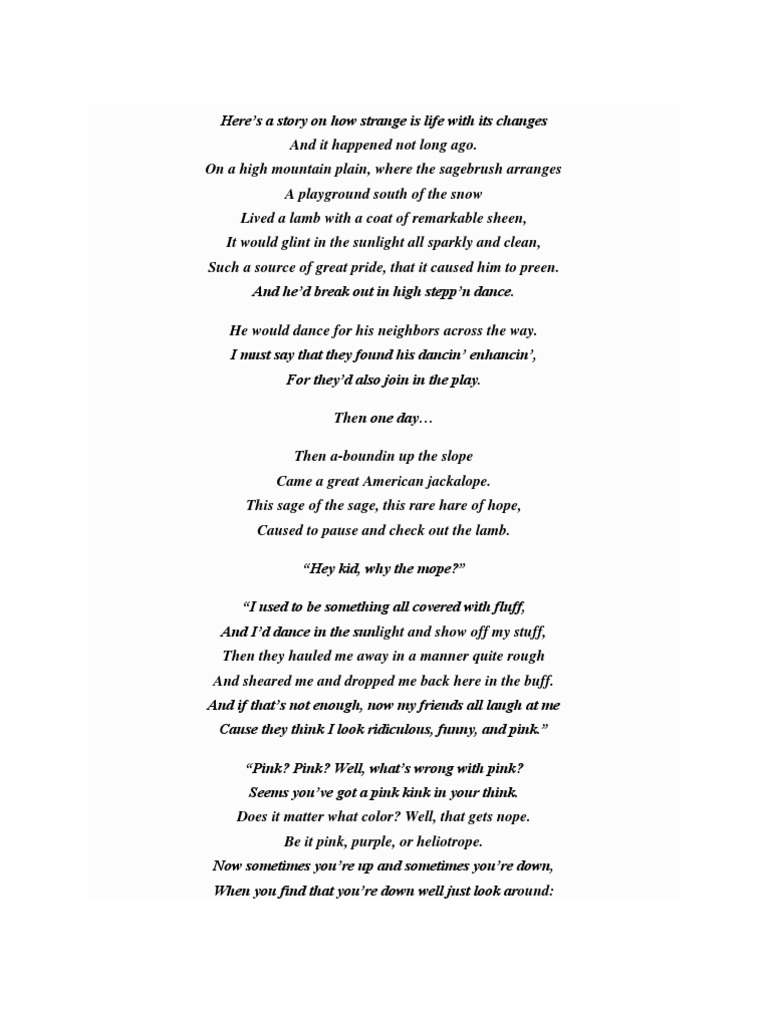 Here's a story on how strange is life with its changes
And it happened not long ago.
On a high mountain plain, where the sagebrush arranges
A playground south of the snow
Lived a lamb with a coat of remarkable sheen,
It would glint in the sunlight all sparkly and clean,
Such a source of great pride, that it caused him to preen.
And he'd break out in high stepp'n dance.

He would dance for his neighbors across the way.
I must say that they found his dancin' enhancin',
For they'd also join in the play.

Then one day…

Then a-boundin up the slope
Came a great American jackalope.
This sage of the sage, this rare hare of hope,
Caused to pause and check out the lamb.

"Hey kid, why the mope?"

"I used to be something all covered with fluff,
And I'd dance in the sunlight and show off my stuff,
Then they hauled me away in a manner quite rough
And sheared me and dropped me back here in the buff.
And if that's not enough, now my friends all laugh at me
Cause they think I look ridiculous, funny, and pink."

"Pink? Pink? Well, what's wrong with pink?
Seems you've got a pink kink in your think.
Does it matter what color? Well, that gets nope.
Be it pink, purple, or heliotrope.
Now sometimes you're up and sometimes you're down,
When you find that you're down well just look around: